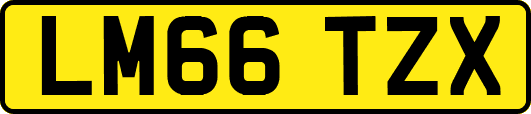 LM66 TZX